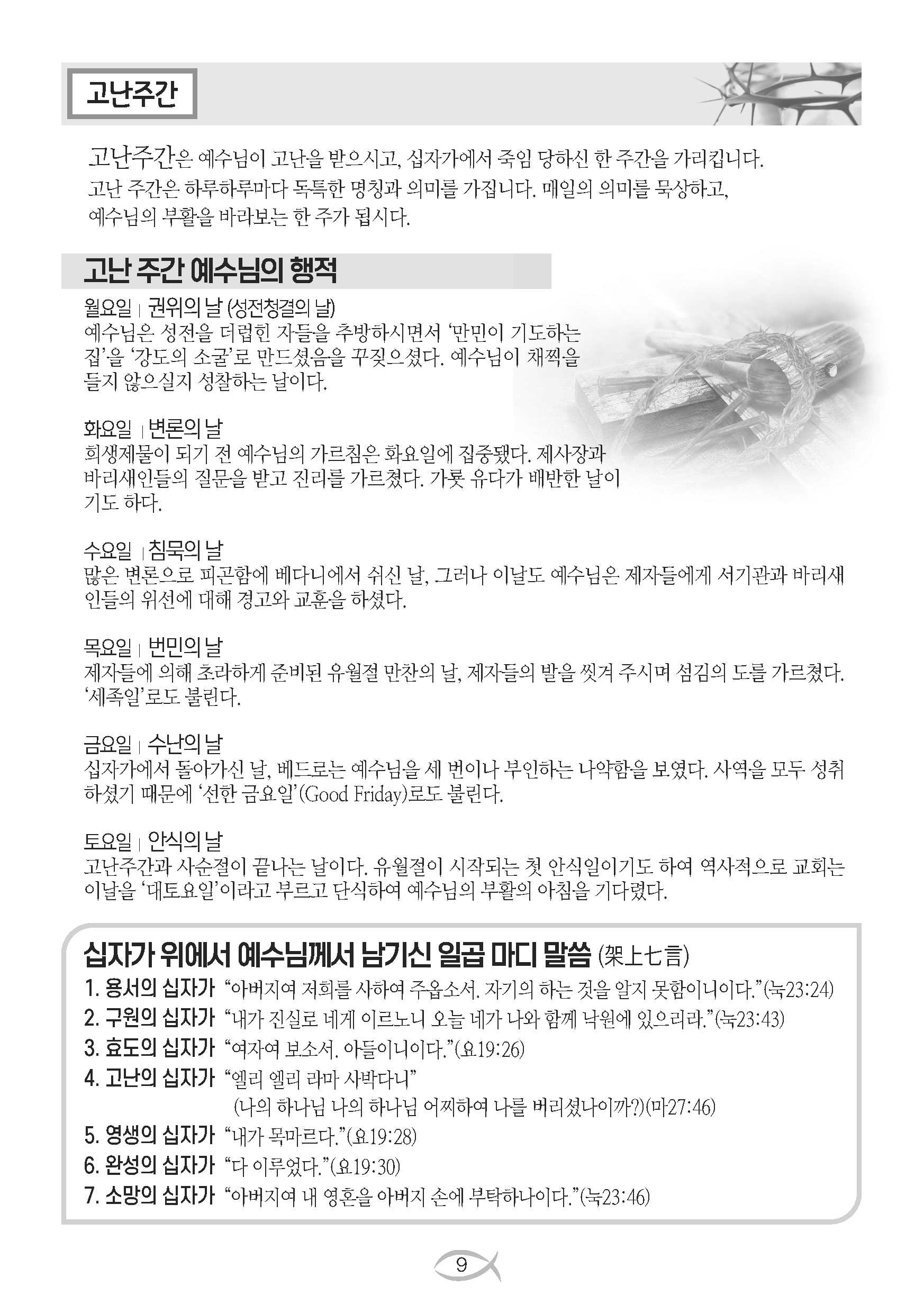 고난주간

고난주간은 예수님이 고난을 받으시고, 십자가에서 죽임 당하신 한 주간을 가리킵니다. 고난 주간은 하루하루마다 독특한 명칭과 의미를 가집니다. 매일의 의미를 묵상하고, 예수님의 부활을 바라보는 한 주가 됩시다.

고난 주간 예수님의 행적

월요일 | 권위의 날 (성전청결의 날)
예수님은 성전을 더럽힌 자들을 추방하시면서 '만민이 기도하는 집'을 '강도의 소굴'로 만드셨음을 꾸짖으셨다. 예수님이 채찍을 들지 않으실지 성찰하는 날이다.

화요일 | 변론의 날
희생제물이 되기 전 예수님의 가르침은 화요일에 집중됐다. 제사장과 바리새인들의 질문을 받고 진리를 가르쳤다. 가룟 유다가 배반한 날이기도 하다.

수요일 | 침묵의 날
많은 변론으로 피곤함에 베다니에서 쉬신 날, 그러나 이날도 예수님은 제자들에게 서기관과 바리새인들의 위선에 대해 경고와 교훈을 하셨다.

목요일 | 번민의 날
제자들에 의해 초라하게 준비된 유월절 만찬의 날, 제자들의 발을 씻겨 주시며 섬김의 도를 가르쳤다. '세족일'로도 불린다.

금요일 | 수난의 날
십자가에서 돌아가신 날, 베드로는 예수님을 세 번이나 부인하는 나약함을 보였다. 사역을 모두 성취하셨기 때문에 '선한 금요일'(Good Friday)로도 불린다.

토요일 | 안식의 날
고난주간과 사순절이 끝나는 날이다. 유월절이 시작되는 첫 안식일이기도 하여 역사적으로 교회는 이날을 '대토요일'이라고 부르고 단식하여 예수님의 부활의 아침을 기다렸다.

십자가 위에서 예수님께서 남기신 일곱 마디 말씀 (架上七言)
1. 용서의 십자가 "아버지여 저희를 사하여 주옵소서. 자기의 하는 것을 알지 못함이니이다."(눅23:24)
2. 구원의 십자가 "내가 진실로 네게 이르노니 오늘 네가 나와 함께 낙원에 있으리라."(눅23:43)
3. 효도의 십자가 "여자여 보소서. 아들이니이다."(요19:26)
4. 고난의 십자가 "엘리 엘리 라마 사박다니"
(나의 하나님 나의 하나님 어찌하여 나를 버리셨나이까?)(마27:46)
5. 영생의 십자가 "내가 목마르다."(요19:28)
6. 완성의 십자가 "다 이루었다."(요19:30)
7. 소망의 십자가 "아버지여 내 영혼을 아버지 손에 부탁하나이다."(눅23:46)

9